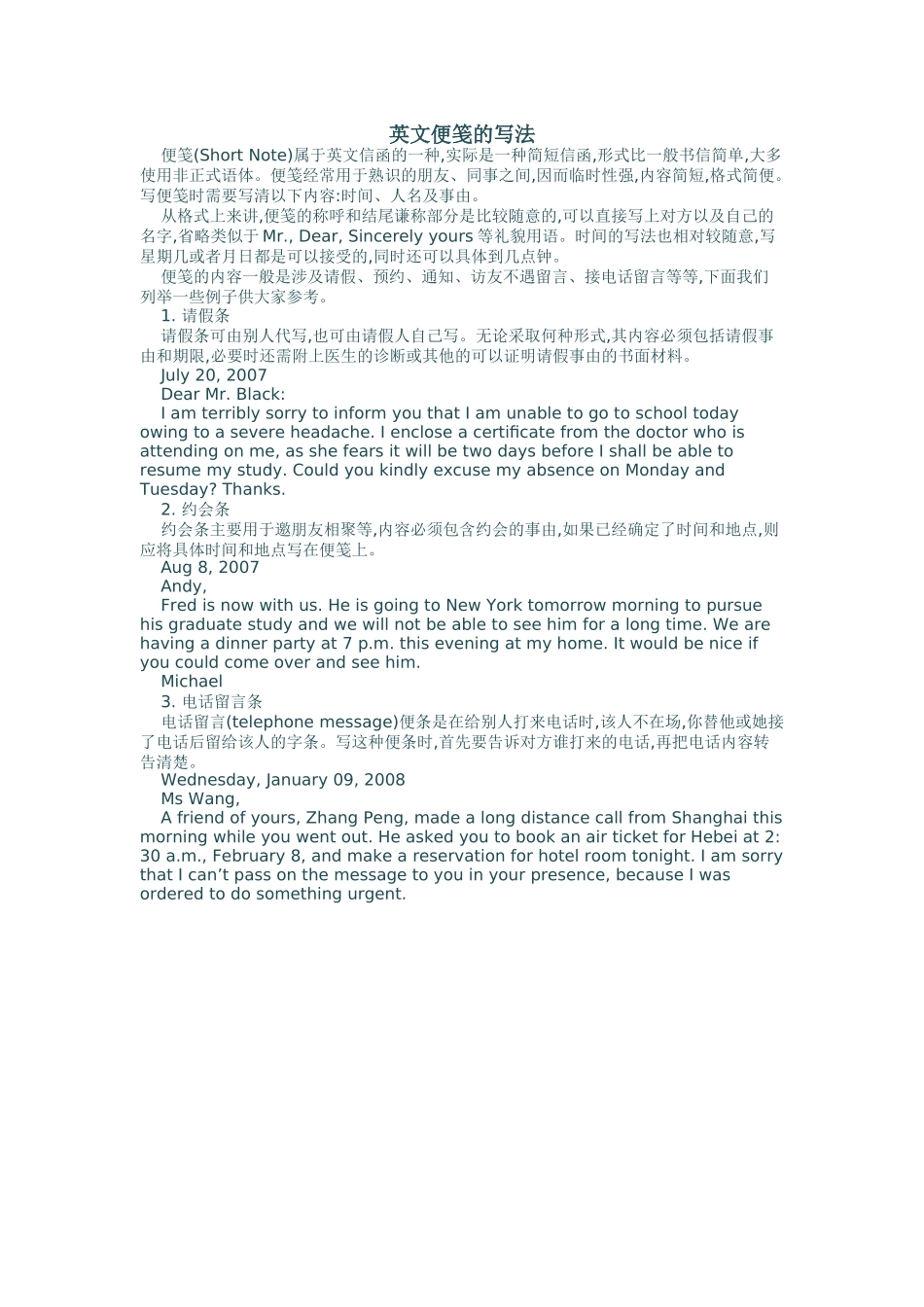 英文便笺的写法

便笺(Short Note)属于英文信函的一种,实际是一种简短信函,形式比一般书信简单,大多使用非正式语体。便笺经常用于熟识的朋友、同事之间,因而临时性强,内容简短,格式简便。写便笺时需要写清以下内容:时间、人名及事由。

从格式上来讲,便笺的称呼和结尾谦称部分是比较随意的,可以直接写上对方以及自己的名字,省略类似于Mr., Dear, Sincerely yours等礼貌用语。时间的写法也相对较随意,写星期几或者月日都是可以接受的,同时还可以具体到几点钟。

便笺的内容一般是涉及请假、预约、通知、访友不遇留言、接电话留言等等,下面我们列举一些例子供大家参考。

1.请假条

请假条可由别人代写,也可由请假人自己写。无论采取何种形式,其内容必须包括请假事由和期限,必要时还需附上医生的诊断或其他的可以证明请假事由的书面材料。

July 20, 2007

Dear Mr. Black:

I am terribly sorry to inform you that I am unable to go to school today owing to a severe headache. I enclose a certificate from the doctor who is attending on me, as she fears it will be two days before I shall be able to resume my study. Could you kindly excuse my absence on Monday and Tuesday? Thanks.

2.约会条

约会条主要用于邀朋友相聚等,内容必须包含约会的事由,如果已经确定了时间和地点,则应将具体时间和地点写在便笺上。

Aug 8, 2007

Andy,

Fred is now with us. He is going to New York tomorrow morning to pursue his graduate study and we will not be able to see him for a long time. We are having a dinner party at 7 p.m. this evening at my home. It would be nice if you could come over and see him.

Michael

3.电话留言条

电话留言(telephone message)便条是在给别人打来电话时,该人不在场,你替他或她接了电话后留给该人的字条。写这种便条时,首先要告诉对方谁打来的电话,再把电话内容转告清楚。

Wednesday, January 09, 2008

Ms Wang,

A friend of yours, Zhang Peng, made a long distance call from Shanghai this morning while you went out. He asked you to book an air ticket for Hebei at 2:30 a.m., February 8, and make a reservation for hotel room tonight. I am sorry that I can't pass on the message to you in your presence, because I was ordered to do something urgent.